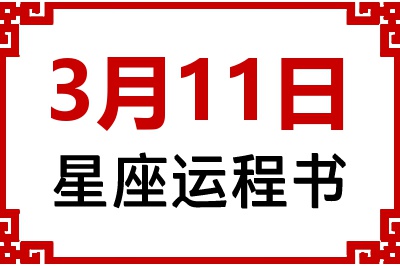 3月11日
星座运程书